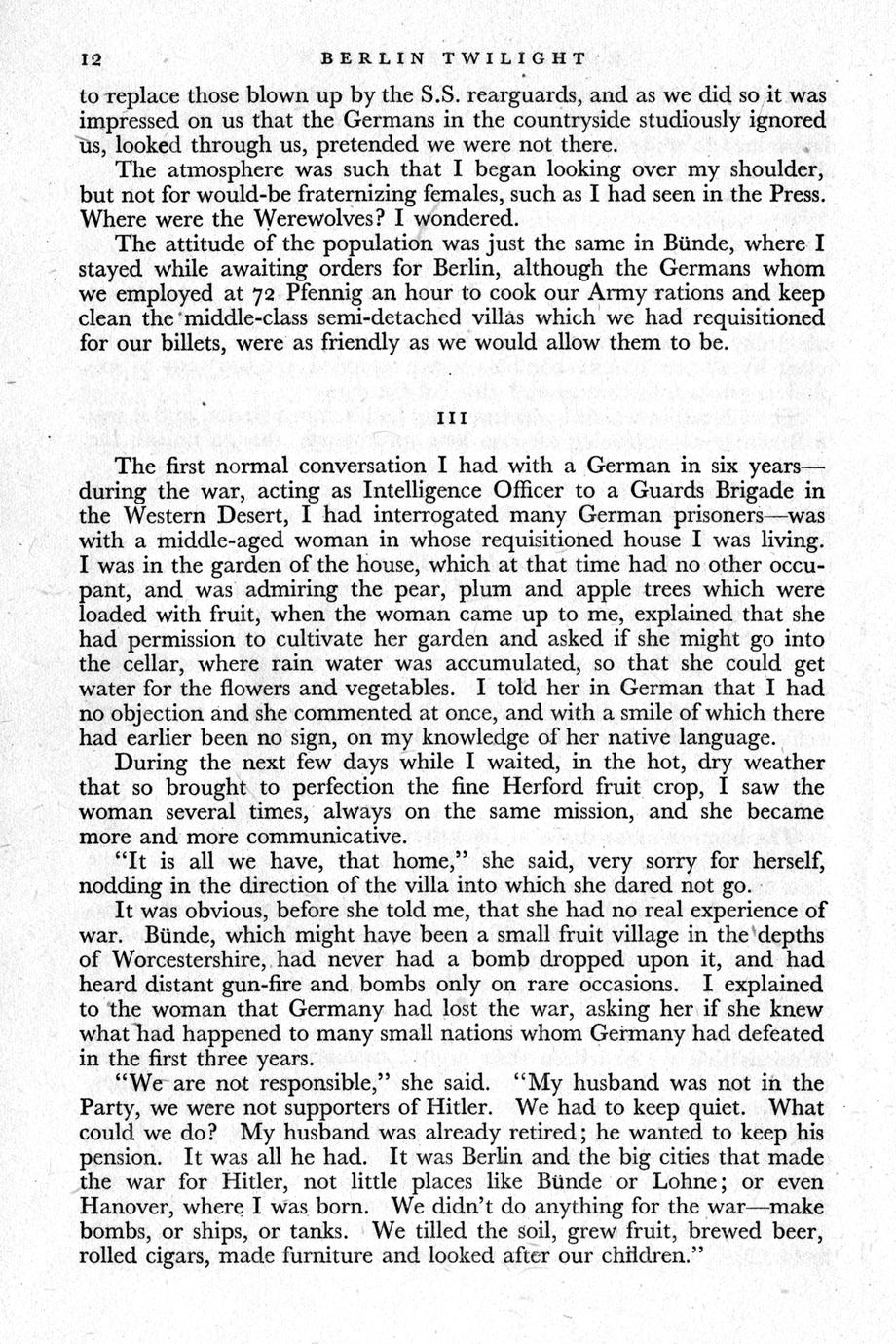 12 BERLIN TWILIGHT

to replace those blown up by the S.S. rearguards, and as we did so it was impressed on us that the Germans in the countryside studiously ignored us, looked through us, pretended we were not there.

The atmosphere was such that I began looking over my shoulder, but not for would-be fraternizing females, such as I had seen in the Press. Where were the Werewolves? I wondered.

The attitude of the population was just the same in Bünde, where I stayed while awaiting orders for Berlin, although the Germans whom we employed at 72 Pfennig an hour to cook our Army rations and keep clean the middle-class semi-detached villas which we had requisitioned for our billets, were as friendly as we would allow them to be.

III

The first normal conversation I had with a German in six years—during the war, acting as Intelligence Officer to a Guards Brigade in the Western Desert, I had interrogated many German prisoners—was with a middle-aged woman in whose requisitioned house I was living. I was in the garden of the house, which at that time had no other occupant, and was admiring the pear, plum and apple trees which were loaded with fruit, when the woman came up to me, explained that she had permission to cultivate her garden and asked if she might go into the cellar, where rain water was accumulated, so that she could get water for the flowers and vegetables. I told her in German that I had no objection and she commented at once, and with a smile of which there had earlier been no sign, on my knowledge of her native language.

During the next few days while I waited, in the hot, dry weather that so brought to perfection the fine Herford fruit crop, I saw the woman several times, always on the same mission, and she became more and more communicative.

"It is all we have, that home," she said, very sorry for herself, nodding in the direction of the villa into which she dared not go.

It was obvious, before she told me, that she had no real experience of war. Bünde, which might have been a small fruit village in the depths of Worcestershire, had never had a bomb dropped upon it, and had heard distant gun-fire and bombs only on rare occasions. I explained to the woman that Germany had lost the war, asking her if she knew what had happened to many small nations whom Germany had defeated in the first three years.

"We are not responsible," she said. "My husband was not in the Party, we were not supporters of Hitler. We had to keep quiet. What could we do? My husband was already retired; he wanted to keep his pension. It was all he had. It was Berlin and the big cities that made the war for Hitler, not little places like Bünde or Lohne; or even Hanover, where I was born. We didn't do anything for the war—make bombs, or ships, or tanks. We tilled the soil, grew fruit, brewed beer, rolled cigars, made furniture and looked after our children."